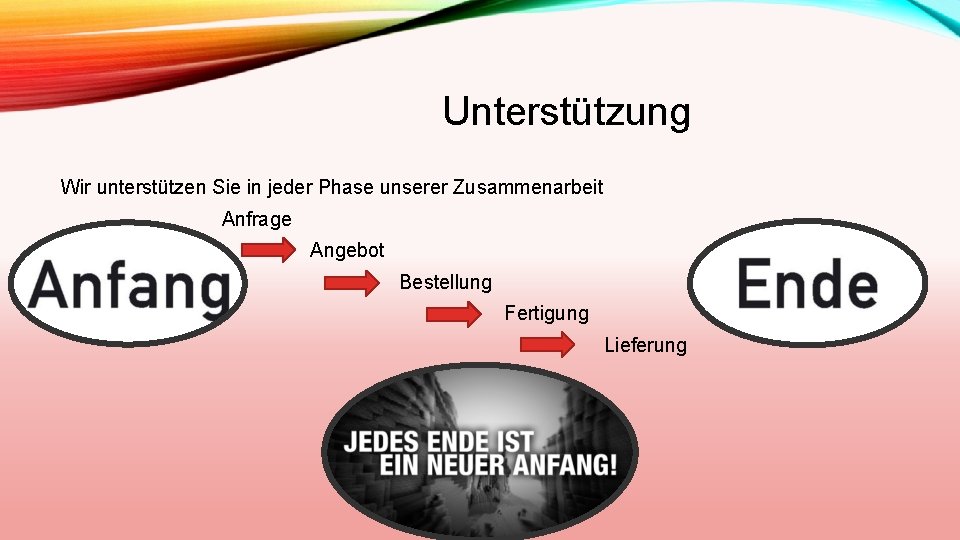 Unterstützung

Wir unterstützen Sie in jeder Phase unserer Zusammenarbeit

Anfang

Anfrage

Angebot

Bestellung

Fertigung

Lieferung

Ende

JEDES ENDE IST EIN NEUER ANFANG!